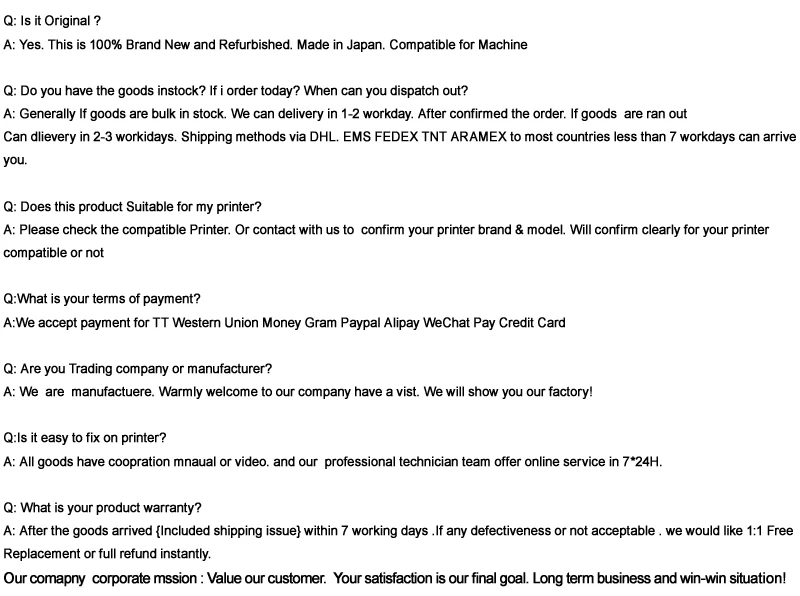 Q: Is it Original ?
A: Yes. This is 100% Brand New and Refurbished. Made in Japan. Compatible for Machine

Q: Do you have the goods instock? If i order today? When can you dispatch out?
A: Generally If goods are bulk in stock. We can delivery in 1-2 workday. After confirmed the order. If goods are ran out
Can dlievery in 2-3 workidays. Shipping methods via DHL. EMS FEDEX TNT ARAMEX to most countries less than 7 workdays can arrive you.

Q: Does this product Suitable for my printer?
A: Please check the compatible Printer. Or contact with us to confirm your printer brand & model. Will confirm clearly for your printer compatible or not

Q:What is your terms of payment?
A:We accept payment for TT Western Union Money Gram Paypal Alipay WeChat Pay Credit Card

Q: Are you Trading company or manufacturer?
A: We are manufactuere. Warmly welcome to our company have a vist. We will show you our factory!

Q:Is it easy to fix on printer?
A: All goods have coopration mnaual or video. and our professional technician team offer online service in 7*24H.

Q: What is your product warranty?
A: After the goods arrived {Included shipping issue} within 7 working days .If any defectiveness or not acceptable . we would like 1:1 Free Replacement or full refund instantly.
Our comapny corporate mssion : Value our customer. Your satisfaction is our final goal. Long term business and win-win situation!